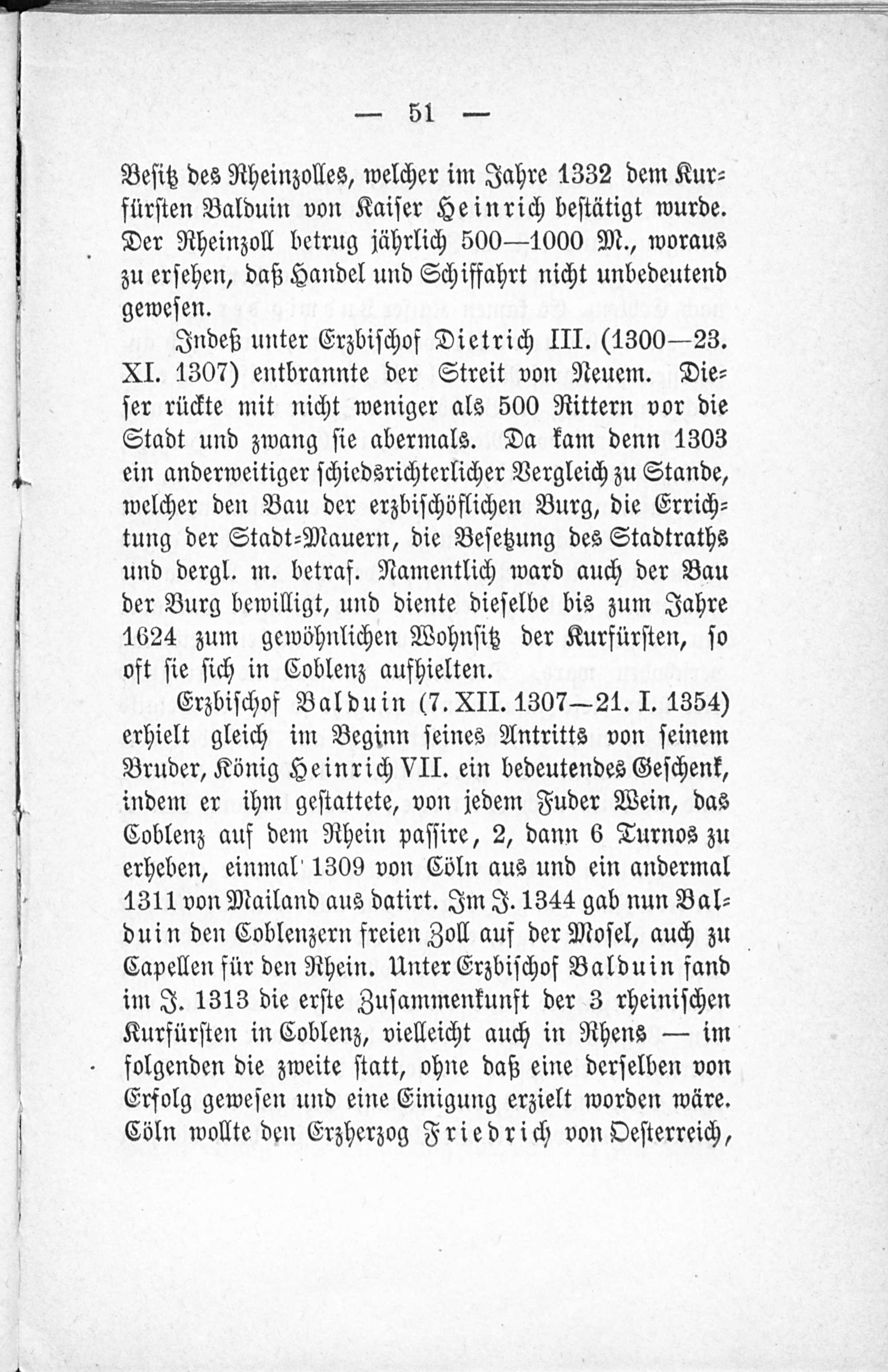 — 51 —

Besitz des Rheinzolles, welcher im Jahre 1332 dem Kurfürsten Balduin von Kaiser Heinrich bestätigt wurde. Der Rheinzoll betrug jährlich 500—1000 M., woraus zu ersehen, daß Handel und Schiffahrt nicht unbedeutend gewesen.

Indeß unter Erzbischof Dietrich III. (1300—23. XI. 1307) entbrannte der Streit von Neuem. Dieser rückte mit nicht weniger als 500 Rittern vor die Stadt und zwang sie abermals. Da kam denn 1303 ein anderweitiger schiedsrichterlicher Vergleich zu Stande, welcher den Bau der erzbischöflichen Burg, die Errichtung der Stadt-Mauern, die Besetzung des Stadtraths und dergl. m. betraf. Namentlich ward auch der Bau der Burg bewilligt, und diente dieselbe bis zum Jahre 1624 zum gewöhnlichen Wohnsitz der Kurfürsten, so oft sie sich in Coblenz aufhielten.

Erzbischof Balduin (7. XII. 1307—21. I. 1354) erhielt gleich im Beginn seines Antritts von seinem Bruder, König Heinrich VII. ein bedeutendes Geschenk, indem er ihm gestattete, von jedem Fuder Wein, das Coblenz auf dem Rhein passire, 2, dann 6 Turnos zu erheben, einmal 1309 von Cöln aus und ein andermal 1311 von Mailand aus datirt. Im J. 1344 gab nun Balduin den Coblenzern freien Zoll auf der Mosel, auch zu Capellen für den Rhein. Unter Erzbischof Balduin fand im J. 1313 die erste Zusammenkunft der 3 rheinischen Kurfürsten in Coblenz, vielleicht auch in Rhens — im folgenden die zweite statt, ohne daß eine derselben von Erfolg gewesen und eine Einigung erzielt worden wäre. Cöln wollte den Erzherzog Friedrich von Oesterreich,